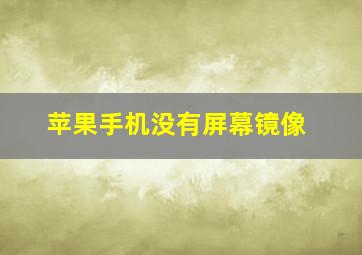 苹果手机没有屏幕镜像